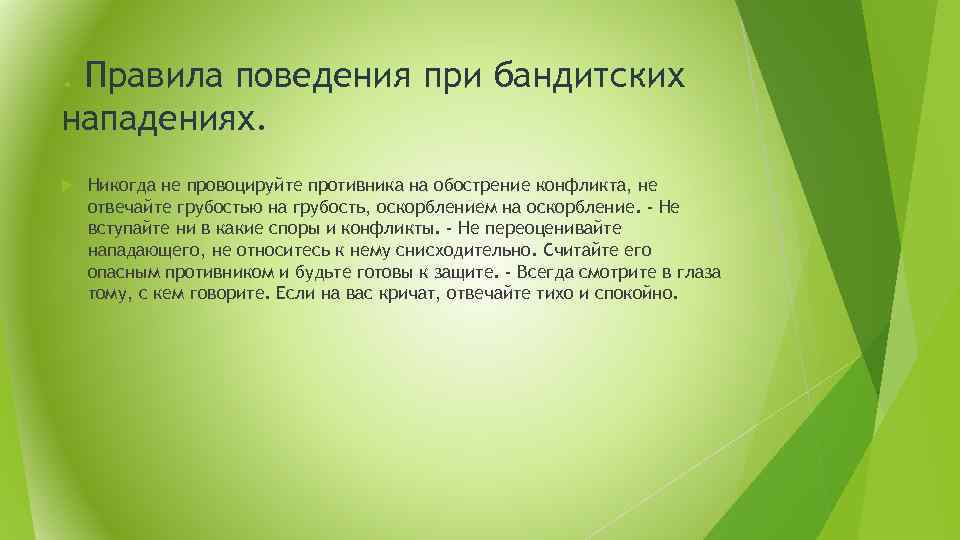 . Правила поведения при бандитских нападениях.

Никогда не провоцируйте противника на обострение конфликта, не отвечайте грубостью на грубость, оскорблением на оскорбление. - Не вступайте ни в какие споры и конфликты. - Не переоценивайте нападающего, не относитесь к нему снисходительно. Считайте его опасным противником и будьте готовы к защите. - Всегда смотрите в глаза тому, с кем говорите. Если на вас кричат, отвечайте тихо и спокойно.